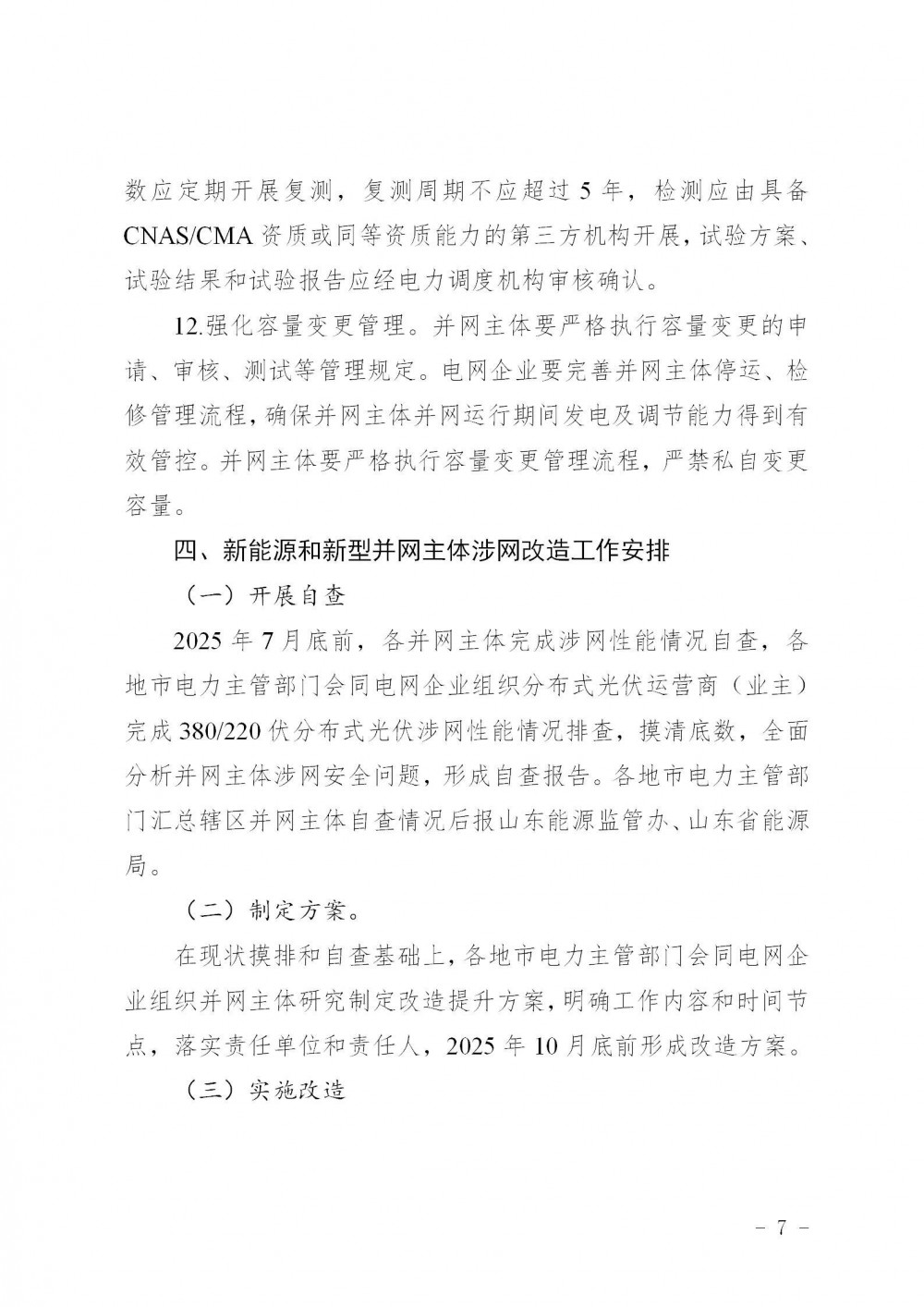 数应定期开展复测，复测周期不应超过 5 年，检测应由具备 CNAS/CMA 资质或同等资质能力的第三方机构开展，试验方案、试验结果和试验报告应经电力调度机构审核确认。

12.强化容量变更管理。并网主体要严格执行容量变更的申请、审核、测试等管理规定。电网企业要完善并网主体停运、检修管理流程，确保并网主体并网运行期间发电及调节能力得到有效管控。并网主体要严格执行容量变更管理流程，严禁私自变更容量。

四、新能源和新型并网主体涉网改造工作安排

（一）开展自查

2025 年 7 月底前，各并网主体完成涉网性能情况自查，各地市电力主管部门会同电网企业组织分布式光伏运营商（业主）完成 380/220 伏分布式光伏涉网性能情况排查，摸清底数，全面分析并网主体涉网安全问题，形成自查报告。各地市电力主管部门汇总辖区并网主体自查情况后报山东能源监管办、山东省能源局。

（二）制定方案。

在现状摸排和自查基础上，各地市电力主管部门会同电网企业组织并网主体研究制定改造提升方案，明确工作内容和时间节点，落实责任单位和责任人，2025 年 10 月底前形成改造方案。

（三）实施改造

－ 7 －